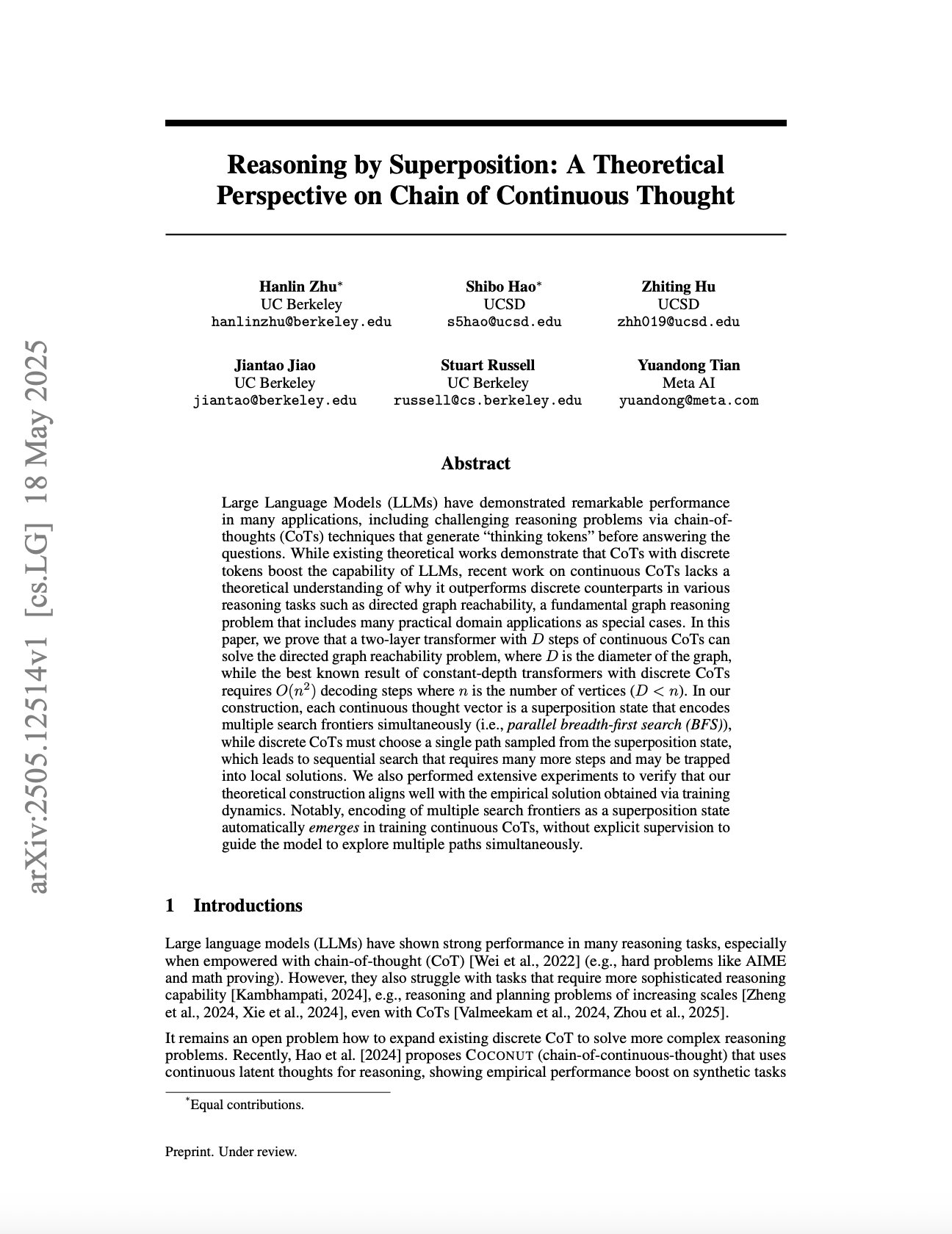 Reasoning by Superposition: A Theoretical Perspective on Chain of Continuous Thought

Hanlin Zhu$^{*}$
UC Berkeley
hanlinzhu@berkeley.edu

Shibo Hao$^{*}$
UCSD
s5hao@ucsd.edu

Zhiting Hu
UCSD
zhh019@ucsd.edu

Jiantao Jiao
UC Berkeley
jiantao@berkeley.edu

Stuart Russell
UC Berkeley
russell@cs.berkeley.edu

Yuandong Tian
Meta AI
yuandong@meta.com

Abstract

Large Language Models (LLMs) have demonstrated remarkable performance in many applications, including challenging reasoning problems via chain-of-thoughts (CoTs) techniques that generate "thinking tokens" before answering the questions. While existing theoretical works demonstrate that CoTs with discrete tokens boost the capability of LLMs, recent work on continuous CoTs lacks a theoretical understanding of why it outperforms discrete counterparts in various reasoning tasks such as directed graph reachability, a fundamental graph reasoning problem that includes many practical domain applications as special cases. In this paper, we prove that a two-layer transformer with $D$ steps of continuous CoTs can solve the directed graph reachability problem, where $D$ is the diameter of the graph, while the best known result of constant-depth transformers with discrete CoTs requires $O(n^2)$ decoding steps where $n$ is the number of vertices ($D < n$). In our construction, each continuous thought vector is a superposition state that encodes multiple search frontiers simultaneously (i.e., parallel breadth-first search (BFS)), while discrete CoTs must choose a single path sampled from the superposition state, which leads to sequential search that requires many more steps and may be trapped into local solutions. We also performed extensive experiments to verify that our theoretical construction aligns well with the empirical solution obtained via training dynamics. Notably, encoding of multiple search frontiers as a superposition state automatically emerges in training continuous CoTs, without explicit supervision to guide the model to explore multiple paths simultaneously.

1 Introductions

Large language models (LLMs) have shown strong performance in many reasoning tasks, especially when empowered with chain-of-thought (CoT) [Wei et al., 2022] (e.g., hard problems like AIME and math proving). However, they also struggle with tasks that require more sophisticated reasoning capability [Kambhampati, 2024], e.g., reasoning and planning problems of increasing scales [Zheng et al., 2024, Xie et al., 2024], even with CoTs [Valmeekam et al., 2024, Zhou et al., 2025].

It remains an open problem how to expand existing discrete CoT to solve more complex reasoning problems. Recently, Hao et al. [2024] proposes COCONUT (chain-of-continuous-thought) that uses continuous latent thoughts for reasoning, showing empirical performance boost on synthetic tasks

$^{*}$Equal contributions.

Preprint. Under review.

arXiv:2505.12514v1 [cs.LG] 18 May 2025